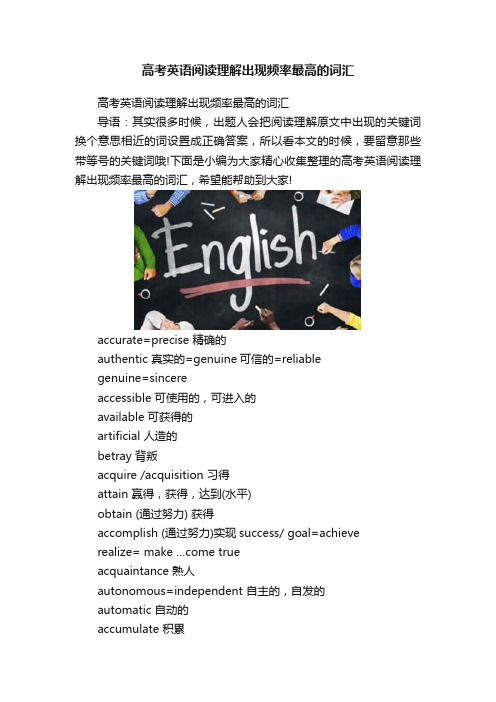 高考英语阅读理解出现频率最高的词汇

高考英语阅读理解出现频率最高的词汇

导语：其实很多时候，出题人会把阅读理解原文中出现的关键词换个意思相近的词设置成正确答案，所以看本文的时候，要留意那些带等号的关键词哦!下面是小编为大家精心收集整理的高考英语阅读理解出现频率最高的词汇，希望能帮助到大家!

English

accurate=precise 精确的

authentic 真实的=genuine 可信的=reliable

genuine=sincere

accessible 可使用的，可进入的

available 可获得的

artificial 人造的

betray 背叛

acquire /acquisition 习得

attain 赢得，获得，达到(水平)

obtain (通过努力) 获得

accomplish (通过努力)实现 success/ goal=achieve

realize= make ...come true

acquaintance 熟人

autonomous=independent 自主的，自发的

automatic 自动的

accumulate 积累